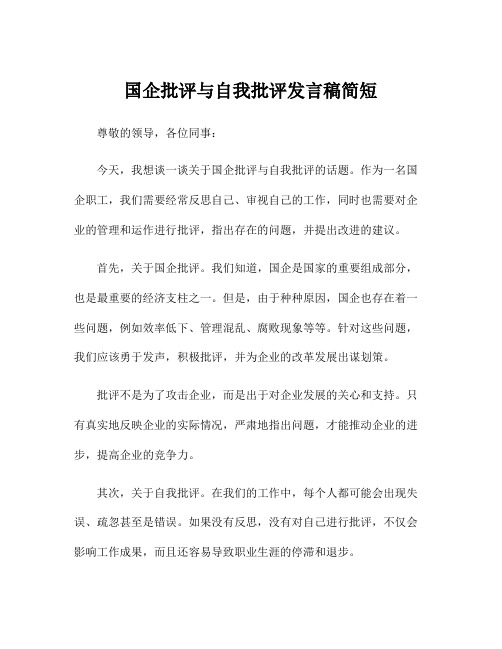 国企批评与自我批评发言稿简短

尊敬的领导，各位同事：

今天，我想谈一谈关于国企批评与自我批评的话题。作为一名国企职工，我们需要经常反思自己、审视自己的工作，同时也需要对企业的管理和运作进行批评，指出存在的问题，并提出改进的建议。

首先，关于国企批评。我们知道，国企是国家的重要组成部分，也是最重要的经济支柱之一。但是，由于种种原因，国企也存在着一些问题，例如效率低下、管理混乱、腐败现象等等。针对这些问题，我们应该勇于发声，积极批评，并为企业的改革发展出谋划策。

批评不是为了攻击企业，而是出于对企业发展的关心和支持。只有真实地反映企业的实际情况，严肃地指出问题，才能推动企业的进步，提高企业的竞争力。

其次，关于自我批评。在我们的工作中，每个人都可能会出现失误、疏忽甚至是错误。如果没有反思，没有对自己进行批评，不仅会影响工作成果，而且还容易导致职业生涯的停滞和退步。